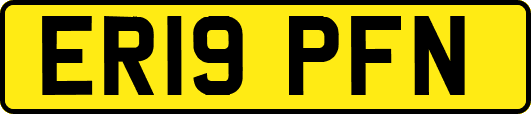 ER19 PFN